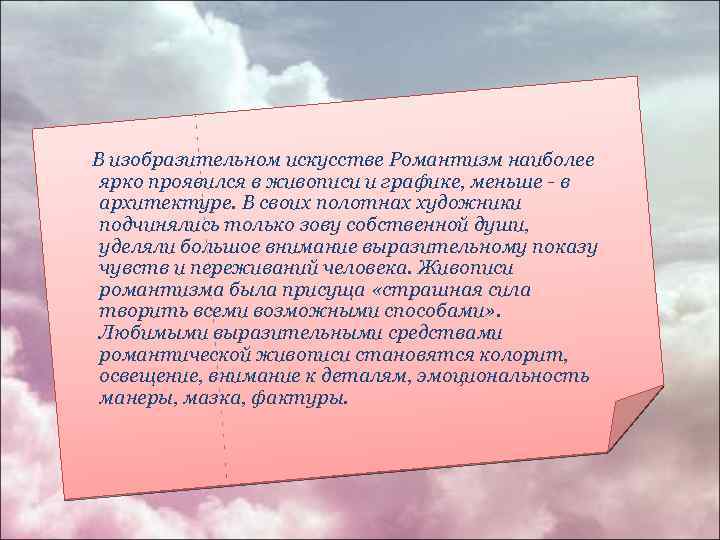 В изобразительном искусстве Романтизм наиболее ярко проявился в живописи и графике, меньше - в архитектуре. В своих полотнах художники подчинялись только зову собственной души, уделяли большое внимание выразительному показу чувств и переживаний человека. Живописи романтизма была присуща «страшная сила творить всеми возможными способами». Любимыми выразительными средствами романтической живописи становятся колорит, освещение, внимание к деталям, эмоциональность манеры, мазка, фактуры.